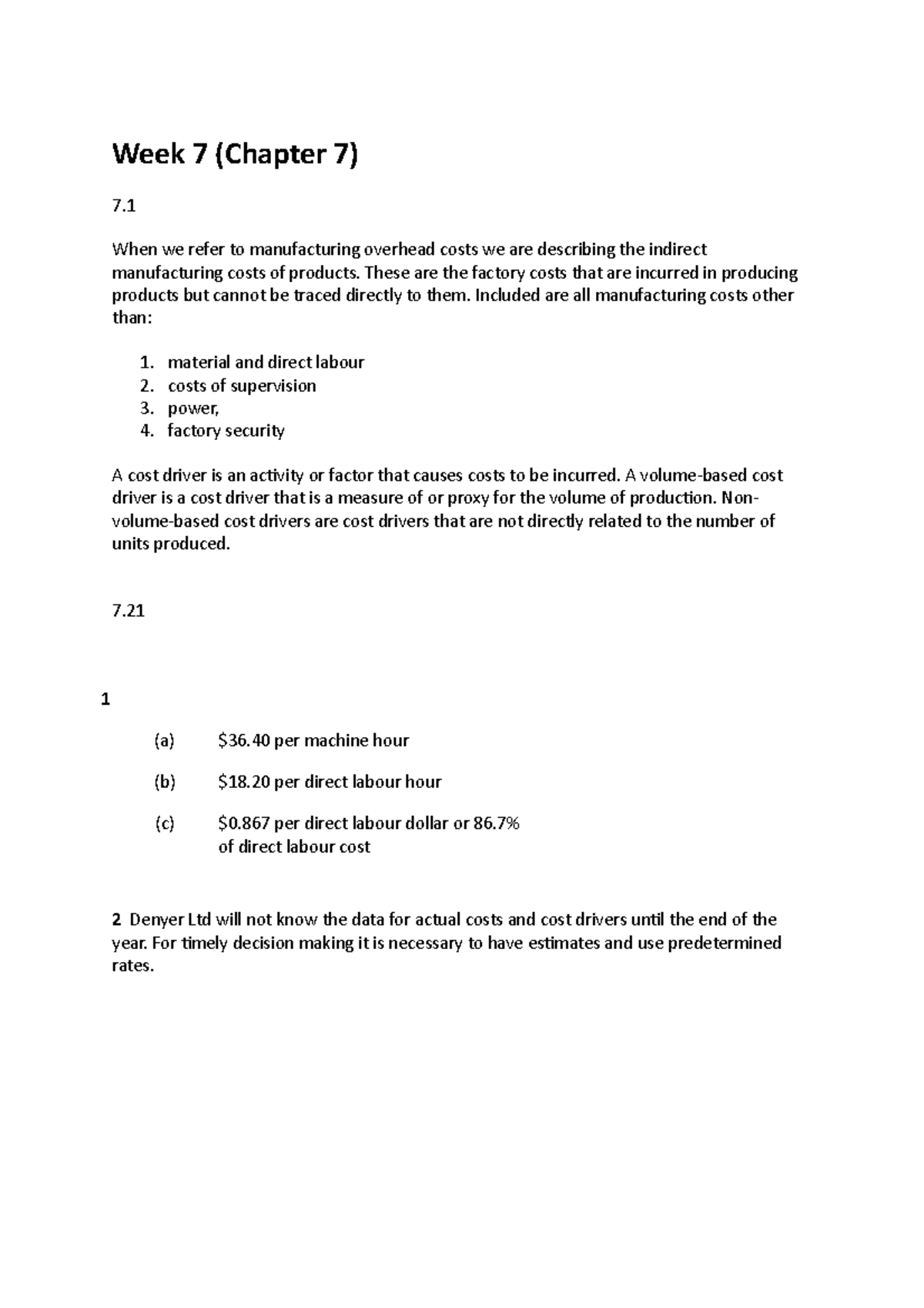 Week 7 (Chapter 7)

7.1

When we refer to manufacturing overhead costs we are describing the indirect manufacturing costs of products. These are the factory costs that are incurred in producing products but cannot be traced directly to them. Included are all manufacturing costs other than:

1. material and direct labour
2. costs of supervision
3. power,
4. factory security

A cost driver is an activity or factor that causes costs to be incurred. A volume-based cost driver is a cost driver that is a measure of or proxy for the volume of production. Non-volume-based cost drivers are cost drivers that are not directly related to the number of units produced.

7.21

1

(a) \$36.40 per machine hour

(b) \$18.20 per direct labour hour

(c) \$0.867 per direct labour dollar or 86.7% of direct labour cost

2 Denyer Ltd will not know the data for actual costs and cost drivers until the end of the year. For timely decision making it is necessary to have estimates and use predetermined rates.